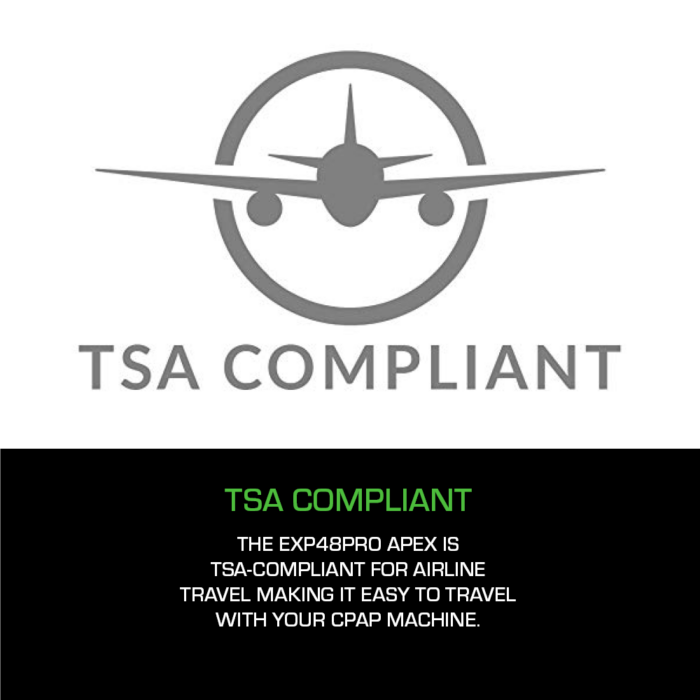 TSA COMPLIANT

TSA COMPLIANT

THE EXP48PRO APEX IS TSA-COMPLIANT FOR AIRLINE TRAVEL MAKING IT EASY TO TRAVEL WITH YOUR CPAP MACHINE.